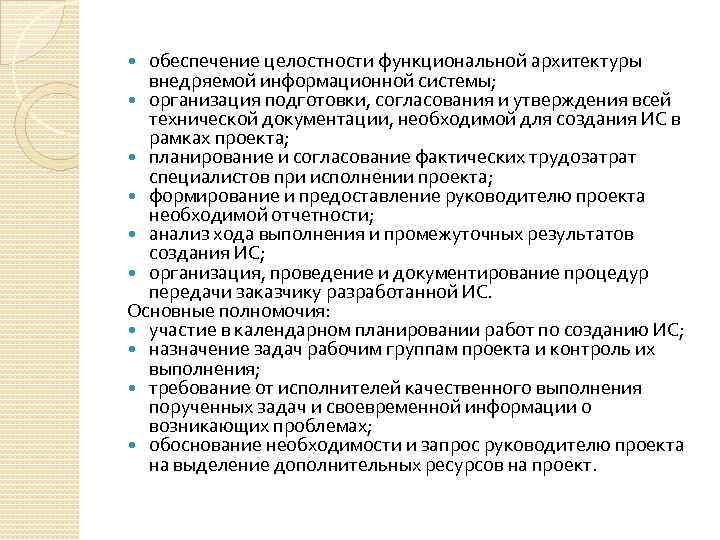 - обеспечение целостности функциональной архитектуры внедряемой информационной системы;
- организация подготовки, согласования и утверждения всей технической документации, необходимой для создания ИС в рамках проекта;
- планирование и согласование фактических трудозатрат специалистов при исполнении проекта;
- формирование и предоставление руководителю проекта необходимой отчетности;
- анализ хода выполнения и промежуточных результатов создания ИС;
- организация, проведение и документирование процедур передачи заказчику разработанной ИС.

Основные полномочия:
- участие в календарном планировании работ по созданию ИС;
- назначение задач рабочим группам проекта и контроль их выполнения;
- требование от исполнителей качественного выполнения порученных задач и своевременной информации о возникающих проблемах;
- обоснование необходимости и запрос руководителю проекта на выделение дополнительных ресурсов на проект.